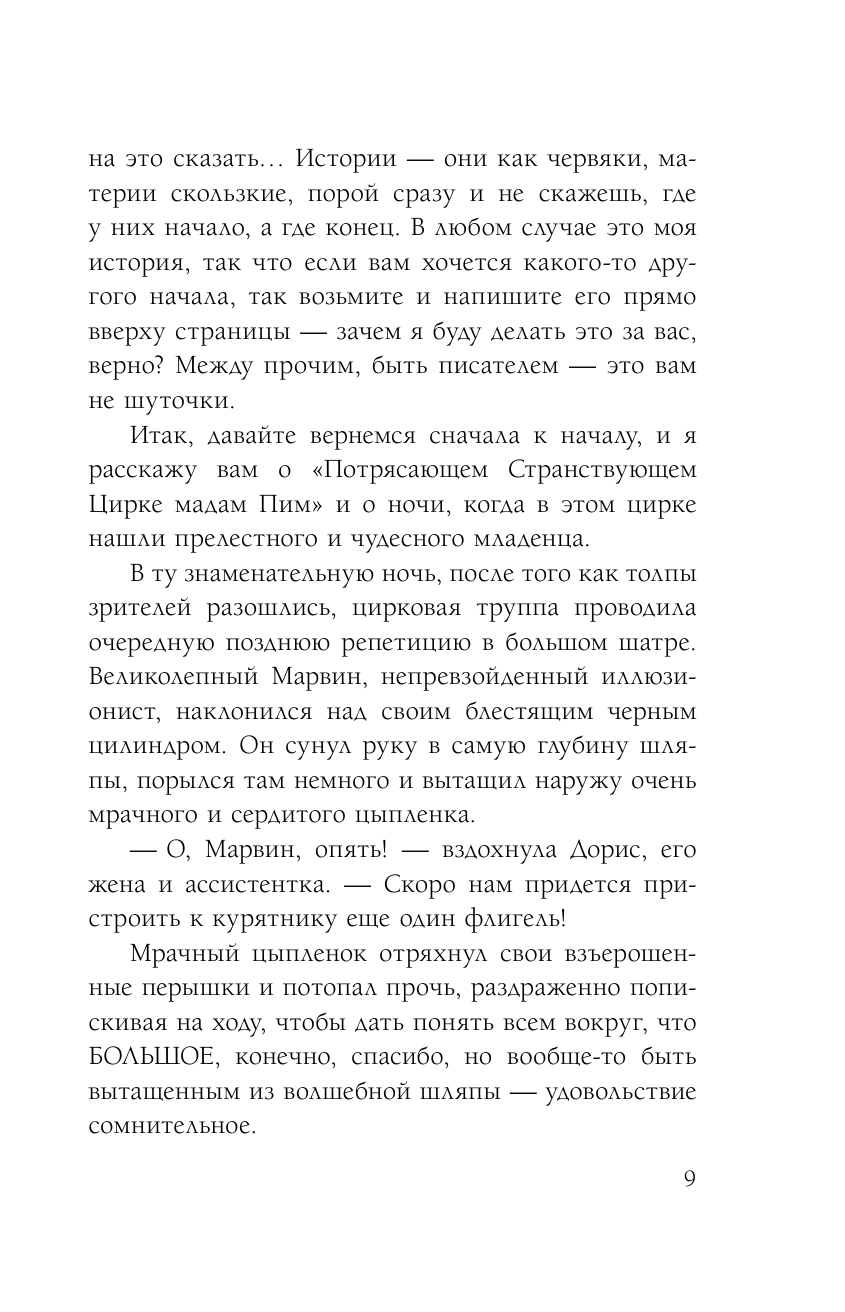 на это сказать… Истории — они как червяки, материи скользкие, порой сразу и не скажешь, где у них начало, а где конец. В любом случае это моя история, так что если вам хочется какого-то другого начала, так возьмите и напишите его прямо вверху страницы — зачем я буду делать это за вас, верно? Между прочим, быть писателем — это вам не шуточки.

Итак, давайте вернемся сначала к началу, и я расскажу вам о «Потрясающем Странствующем Цирке мадам Пим» и о ночи, когда в этом цирке нашли прелестного и чудесного младенца.

В ту знаменательную ночь, после того как толпы зрителей разошлись, цирковая труппа проводила очередную позднюю репетицию в большом шатре. Великолепный Марвин, непревзойденный иллюзионист, наклонился над своим блестящим черным цилиндром. Он сунул руку в самую глубину шляпы, порылся там немного и вытащил наружу очень мрачного и сердитого цыпленка.

— О, Марвин, опять! — вздохнула Дорис, его жена и ассистентка. — Скоро нам придется пристроить к курятнику еще один флигель!

Мрачный цыпленок отряхнул свои взъерошенные перышки и потопал прочь, раздраженно попискивая на ходу, чтобы дать понять всем вокруг, что БОЛЬШОЕ, конечно, спасибо, но вообще-то быть вытащенным из волшебной шляпы — удовольствие сомнительное.

9